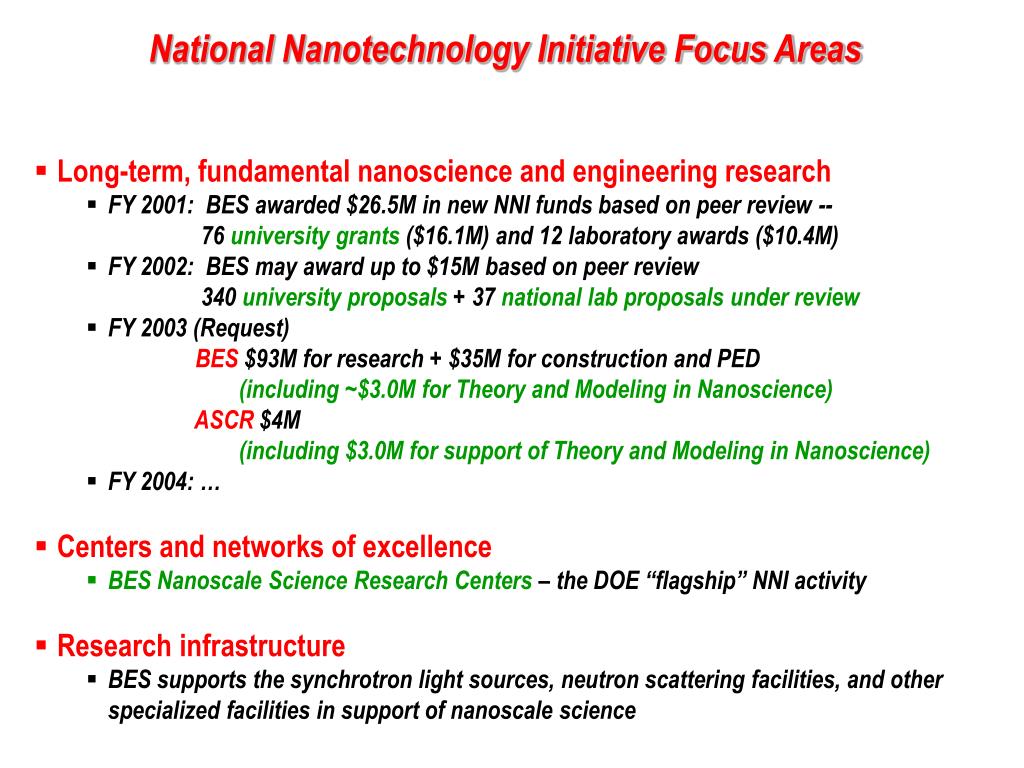 National Nanotechnology Initiative Focus Areas

▪ Long-term, fundamental nanoscience and engineering research
▪ FY 2001: BES awarded \$26.5M in new NNI funds based on peer review -- 76 university grants (\$16.1M) and 12 laboratory awards (\$10.4M)
▪ FY 2002: BES may award up to \$15M based on peer review 340 university proposals + 37 national lab proposals under review
▪ FY 2003 (Request)
BES \$93M for research + \$35M for construction and PED
(including ~\$3.0M for Theory and Modeling in Nanoscience)
ASCR \$4M
(including \$3.0M for support of Theory and Modeling in Nanoscience)
▪ FY 2004: …

▪ Centers and networks of excellence
▪ BES Nanoscale Science Research Centers – the DOE “flagship” NNI activity

▪ Research infrastructure
▪ BES supports the synchrotron light sources, neutron scattering facilities, and other specialized facilities in support of nanoscale science